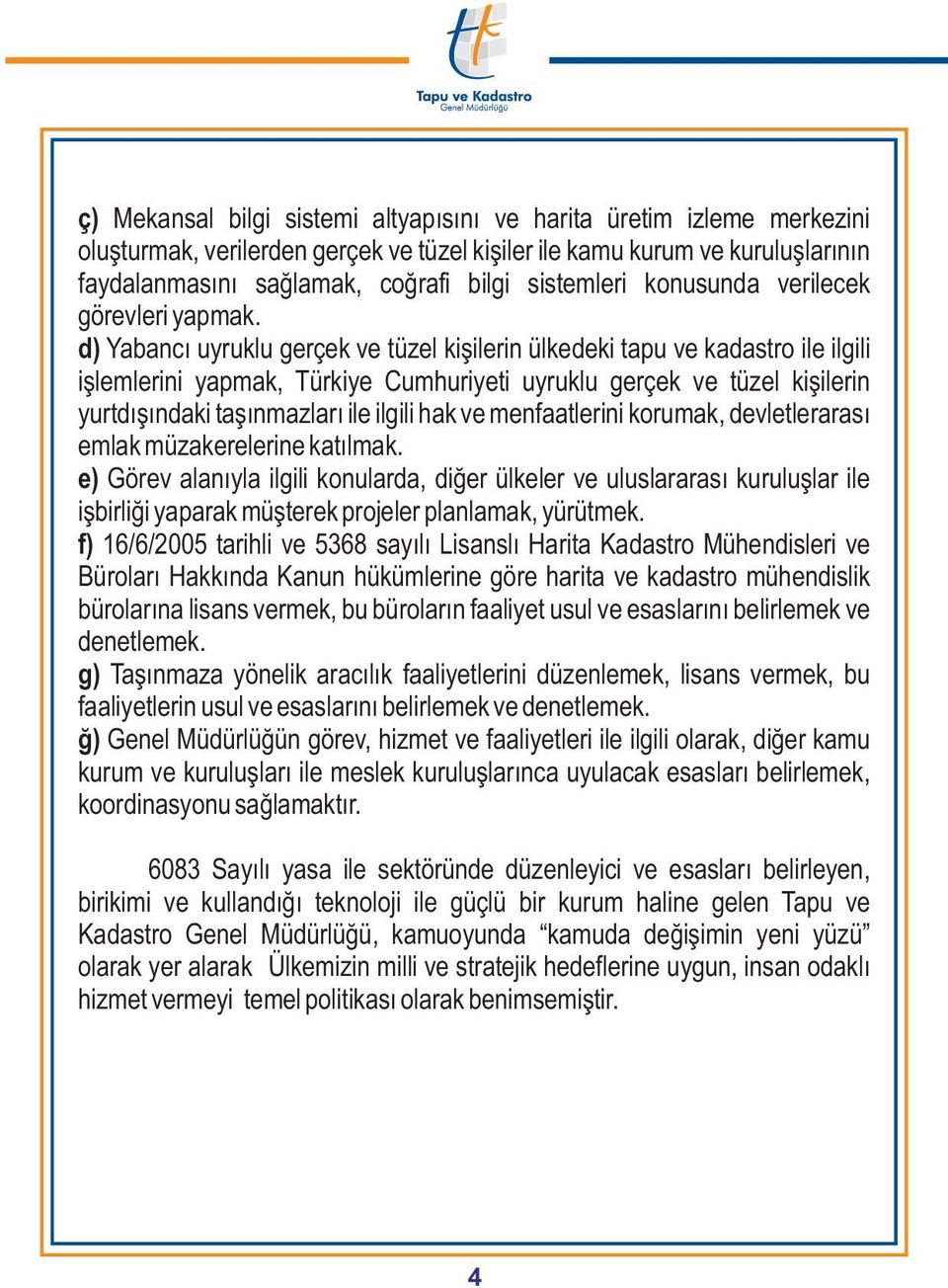 Tapu ve Kadastro
Genel Müdürlüğü

ç) Mekansal bilgi sistemi altyapısını ve harita üretim izleme merkezini oluşturmak, verilerden gerçek ve tüzel kişiler ile kamu kurum ve kuruluşlarının faydalanmasını sağlamak, coğrafi bilgi sistemleri konusunda verilecek görevleri yapmak.
d) Yabancı uyruklu gerçek ve tüzel kişilerin ülkedeki tapu ve kadastro ile ilgili işlemlerini yapmak, Türkiye Cumhuriyeti uyruklu gerçek ve tüzel kişilerin yurtdışındaki taşınmazları ile ilgili hak ve menfaatlerini korumak, devletlerarası emlak müzakerelerine katılmak.
e) Görev alanıyla ilgili konularda, diğer ülkeler ve uluslararası kuruluşlar ile işbirliği yaparak müşterek projeler planlamak, yürütmek.
f) 16/6/2005 tarihli ve 5368 sayılı Lisanslı Harita Kadastro Mühendisleri ve Büroları Hakkında Kanun hükümlerine göre harita ve kadastro mühendislik bürolarına lisans vermek, bu büroların faaliyet usul ve esaslarını belirlemek ve denetlemek.
g) Taşınmaza yönelik aracılık faaliyetlerini düzenlemek, lisans vermek, bu faaliyetlerin usul ve esaslarını belirlemek ve denetlemek.
ğ) Genel Müdürlüğün görev, hizmet ve faaliyetleri ile ilgili olarak, diğer kamu kurum ve kuruluşları ile meslek kuruluşlarınca uyulacak esasları belirlemek, koordinasyonu sağlamaktır.

6083 Sayılı yasa ile sektöründe düzenleyici ve esasları belirleyen, birikimi ve kullandığı teknoloji ile güçlü bir kurum haline gelen Tapu ve Kadastro Genel Müdürlüğü, kamuoyunda “kamuda değişimin yeni yüzü” olarak yer alarak Ülkemizin milli ve stratejik hedeflerine uygun, insan odaklı hizmet vermeyi temel politikası olarak benimsemiştir.

4